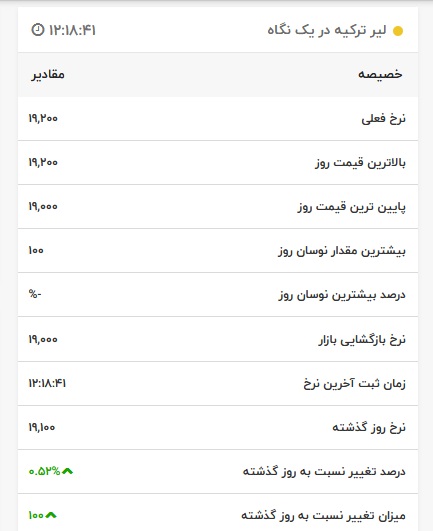 لیر ترکیه در یک نگاه ۱۲:۱۸:۴۱

| خصیصه | مقادیر |
|---|---|
| نرخ فعلی | ۱۹,۲۰۰ |
| بالاترین قیمت روز | ۱۹,۲۰۰ |
| پایین ترین قیمت روز | ۱۹,۰۰۰ |
| بیشترین مقدار نوسان روز | ۱۰۰ |
| درصد بیشترین نوسان روز | %- |
| نرخ بازگشایی بازار | ۱۹,۰۰۰ |
| زمان ثبت آخرین نرخ | ۱۲:۱۸:۴۱ |
| نرخ روز گذشته | ۱۹,۱۰۰ |
| درصد تغییر نسبت به روز گذشته | ۰.۵۲% |
| میزان تغییر نسبت به روز گذشته | ۱۰۰ |